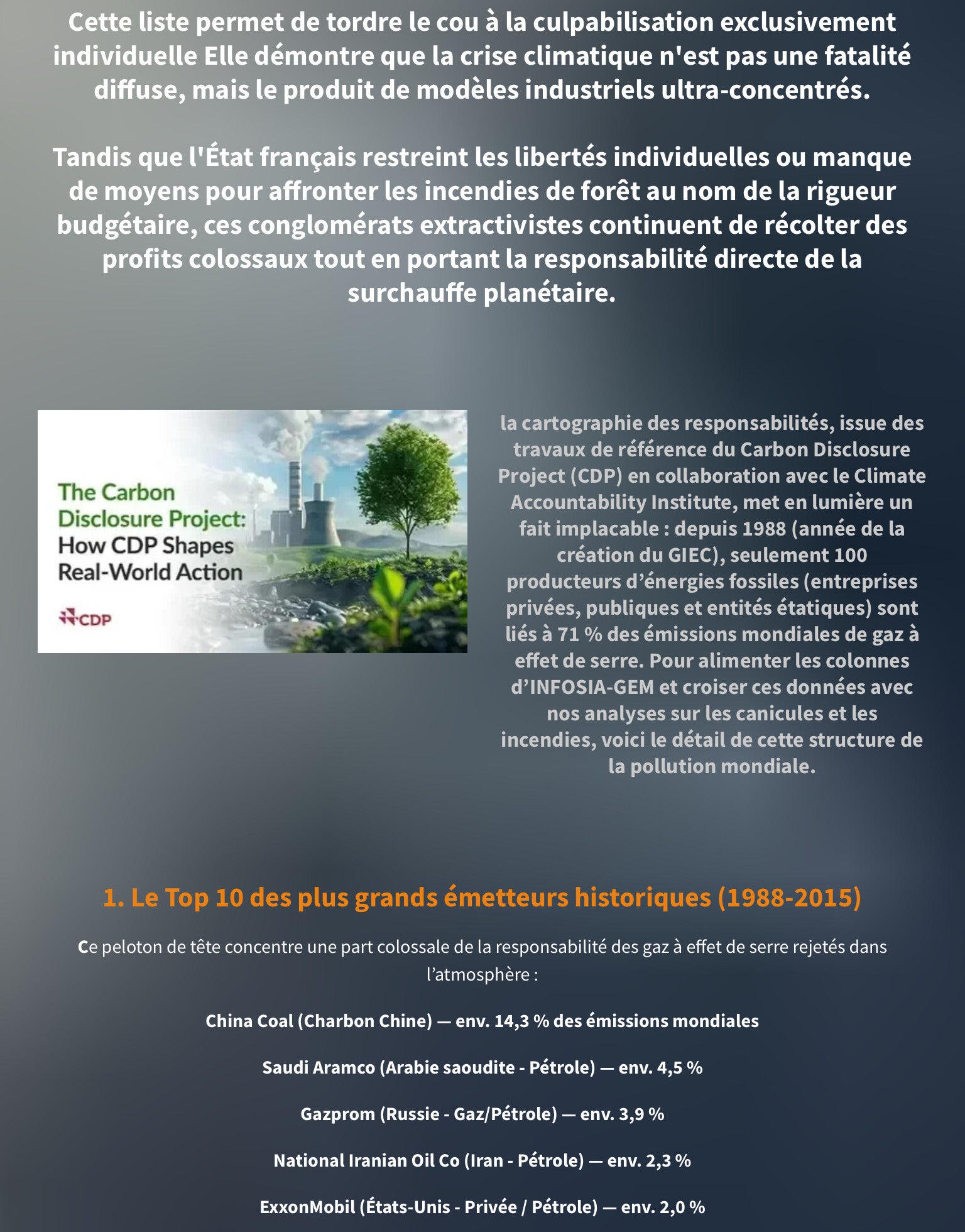 Cette liste permet de tordre le cou à la culpabilisation exclusivement individuelle Elle démontre que la crise climatique n'est pas une fatalité diffuse, mais le produit de modèles industriels ultra-concentrés.

Tandis que l'État français restreint les libertés individuelles ou manque de moyens pour affronter les incendies de forêt au nom de la rigueur budgétaire, ces conglomérats extractivistes continuent de récolter des profits colossaux tout en portant la responsabilité directe de la surchauffe planétaire.

The Carbon Disclosure Project: How CDP Shapes Real-World Action

CDP

la cartographie des responsabilités, issue des travaux de référence du Carbon Disclosure Project (CDP) en collaboration avec le Climate Accountability Institute, met en lumière un fait implacable : depuis 1988 (année de la création du GIEC), seulement 100 producteurs d'énergies fossiles (entreprises privées, publiques et entités étatiques) sont liés à 71 % des émissions mondiales de gaz à effet de serre. Pour alimenter les colonnes d'INFOSIA-GEM et croiser ces données avec nos analyses sur les canicules et les incendies, voici le détail de cette structure de la pollution mondiale.

1. Le Top 10 des plus grands émetteurs historiques (1988-2015)

Ce peloton de tête concentre une part colossale de la responsabilité des gaz à effet de serre rejetés dans l'atmosphère :

China Coal (Charbon Chine) — env. 14,3 % des émissions mondiales

Saudi Aramco (Arabie saoudite - Pétrole) — env. 4,5 %

Gazprom (Russie - Gaz/Pétrole) — env. 3,9 %

National Iranian Oil Co (Iran - Pétrole) — env. 2,3 %

ExxonMobil (États-Unis - Privée / Pétrole) — env. 2,0 %